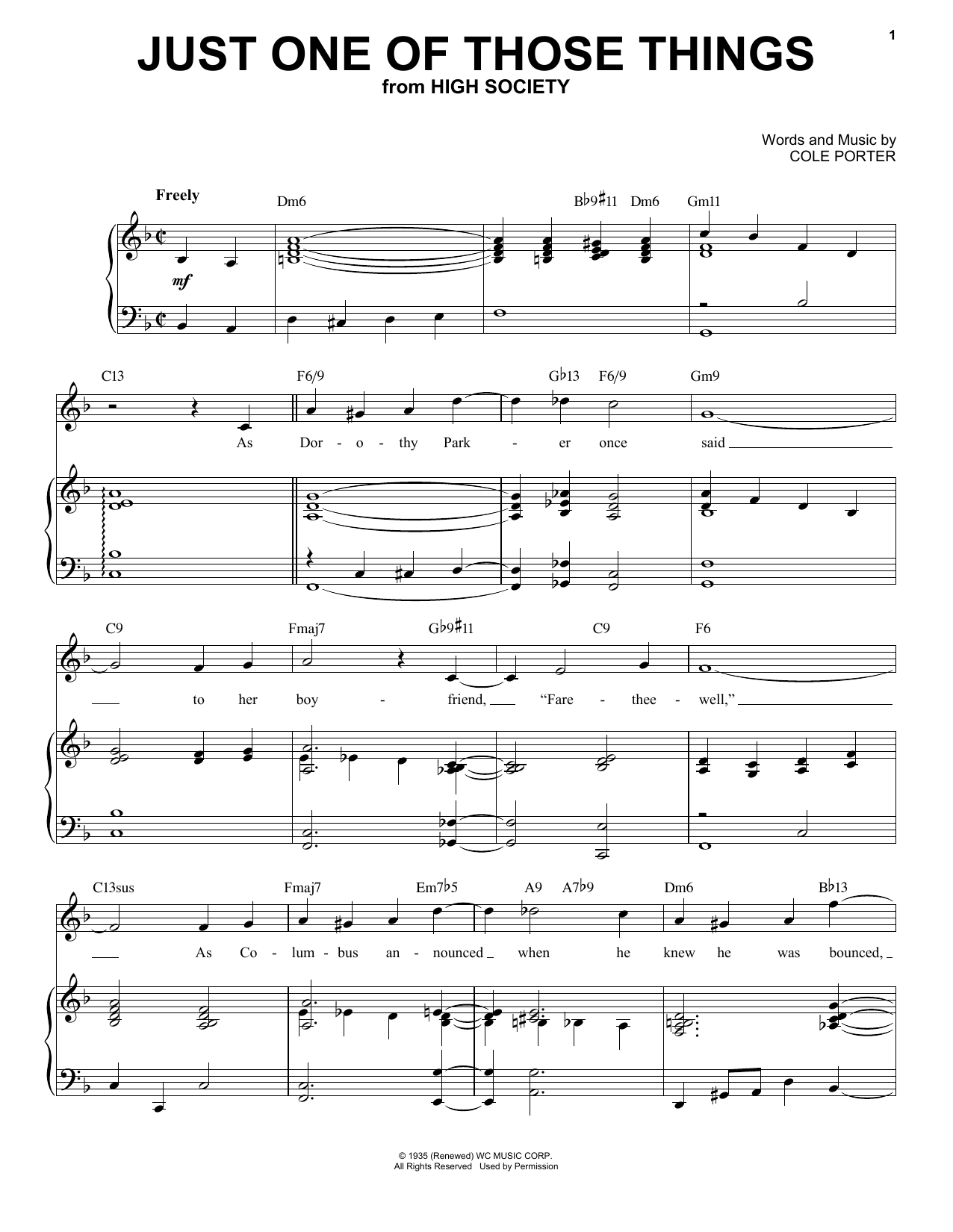 1

JUST ONE OF THOSE THINGS
from HIGH SOCIETY

Words and Music by
COLE PORTER

Freely

Dm6 B♭9♯11 Dm6 Gm11

mf

C13 F6/9 G♭13 F6/9 Gm9

As Dor - o - thy Park - er once said

C9 Fmaj7 G♭9♯11 C9 F6

to her boy - friend, "Fare - thee - well,"

C13sus Fmaj7 Em7♭5 A9 A7♭9 Dm6 B♭13

As Co - lum - bus an - nounced when he knew he was bounced,

© 1935 (Renewed) WC MUSIC CORP.
All Rights Reserved Used by Permission